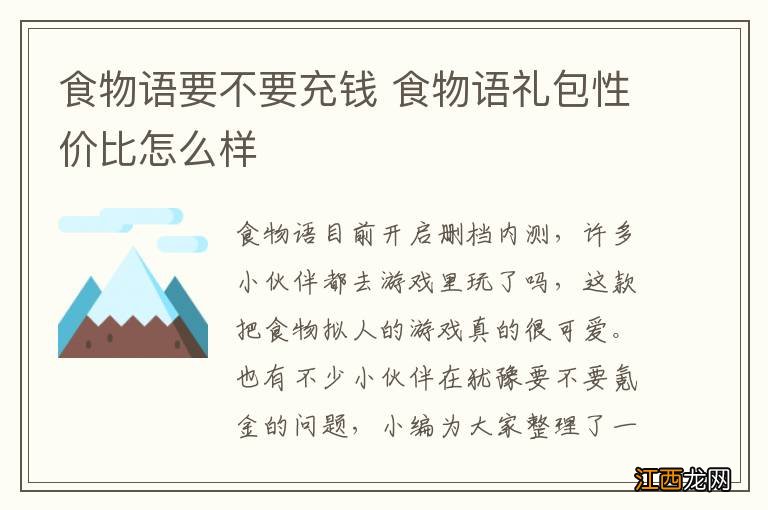 食物语要不要充钱 食物语礼包性价比怎么样

食物语目前开启删档内测，许多小伙伴都去游戏里玩了吗，这款把食物拟人的游戏真的很可爱。也有不少小伙伴在犹豫要不要氪金的问题，小编为大家整理了一

江西龙网